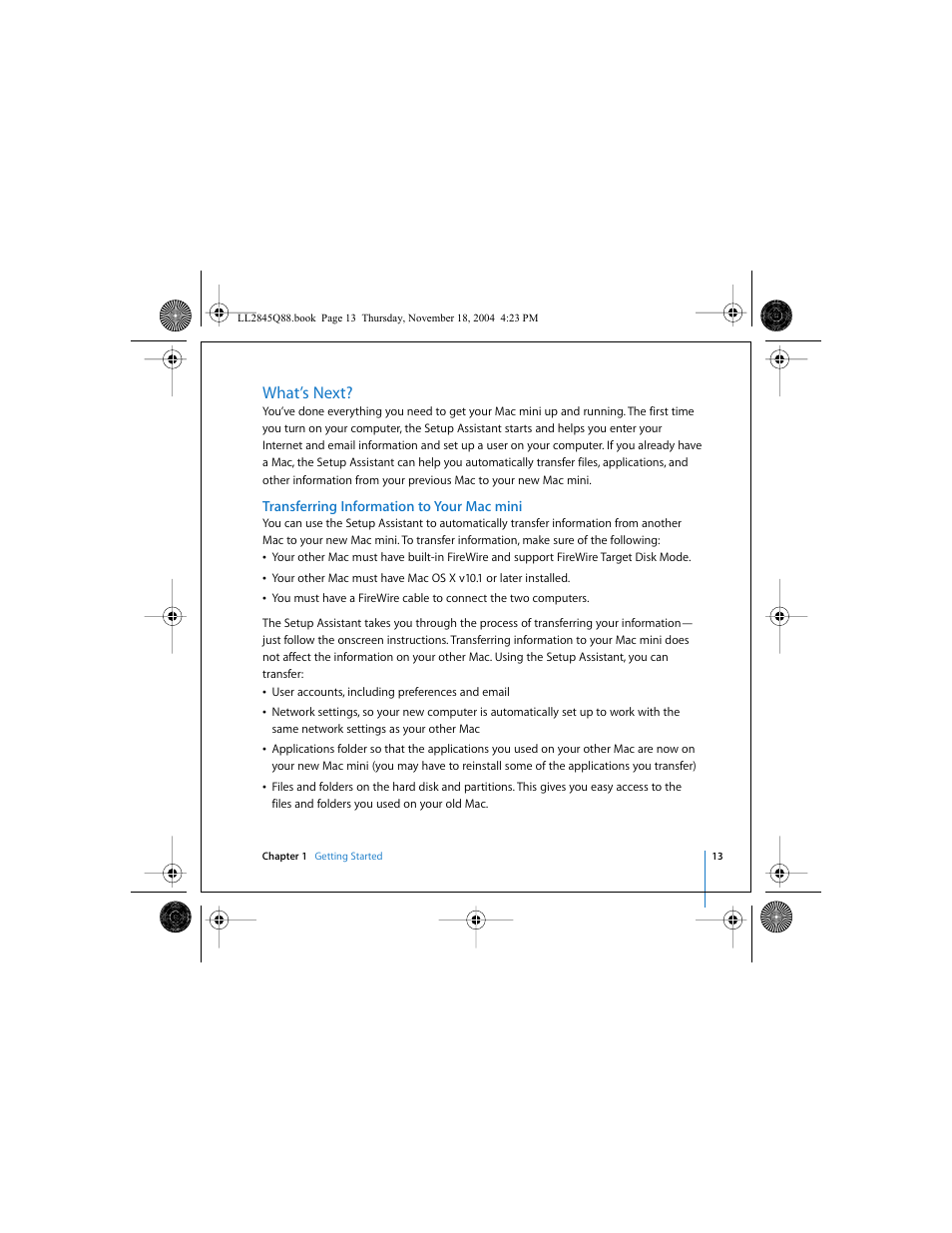 LL2845Q88.book Page 13 Thursday, November 18, 2004 4:23 PM

What's Next?

You've done everything you need to get your Mac mini up and running. The first time you turn on your computer, the Setup Assistant starts and helps you enter your Internet and email information and set up a user on your computer. If you already have a Mac, the Setup Assistant can help you automatically transfer files, applications, and other information from your previous Mac to your new Mac mini.

Transferring Information to Your Mac mini

You can use the Setup Assistant to automatically transfer information from another Mac to your new Mac mini. To transfer information, make sure of the following:

• Your other Mac must have built-in FireWire and support FireWire Target Disk Mode.
• Your other Mac must have Mac OS X v10.1 or later installed.
• You must have a FireWire cable to connect the two computers.

The Setup Assistant takes you through the process of transferring your information—just follow the onscreen instructions. Transferring information to your Mac mini does not affect the information on your other Mac. Using the Setup Assistant, you can transfer:

• User accounts, including preferences and email
• Network settings, so your new computer is automatically set up to work with the same network settings as your other Mac
• Applications folder so that the applications you used on your other Mac are now on your new Mac mini (you may have to reinstall some of the applications you transfer)
• Files and folders on the hard disk and partitions. This gives you easy access to the files and folders you used on your old Mac.

Chapter 1 Getting Started

13